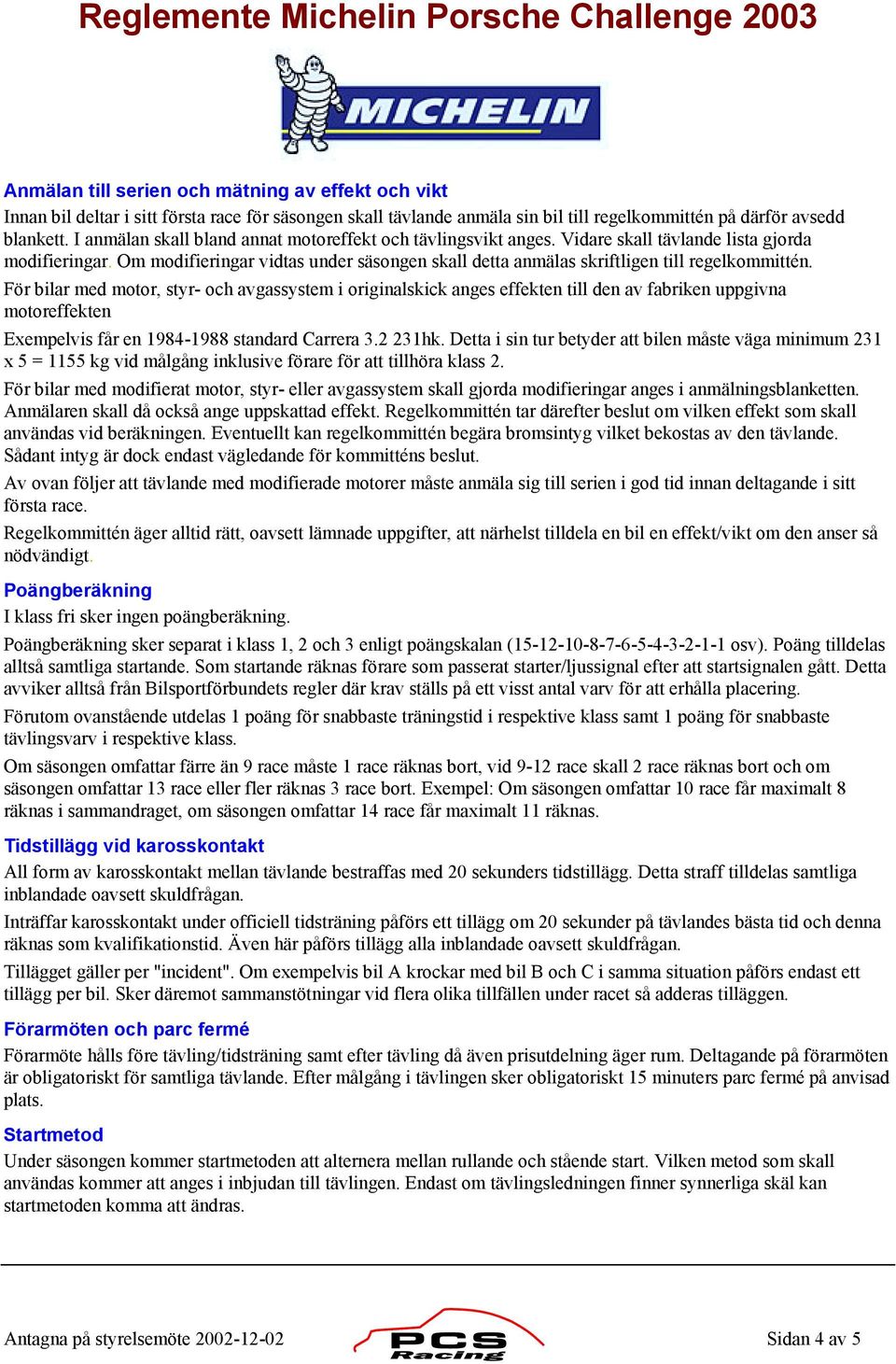 Reglemente Michelin Porsche Challenge 2003

MICHELIN

Anmälan till serien och mätning av effekt och vikt

Innan bil deltar i sitt första race för säsongen skall tävlande anmäla sin bil till regelkommittén på därför avsedd blankett. I anmälan skall bland annat motoreffekt och tävlingsvikt anges. Vidare skall tävlande lista gjorda modifieringar. Om modifieringar vidtas under säsongen skall detta anmälas skriftligen till regelkommittén.

För bilar med motor, styr- och avgassystem i originalskick anges effekten till den av fabriken uppgivna motoreffekten

Exempelvis får en 1984-1988 standard Carrera 3.2 231hk. Detta i sin tur betyder att bilen måste väga minimum 231 x 5 = 1155 kg vid målgång inklusive förare för att tillhöra klass 2.

För bilar med modifierat motor, styr- eller avgassystem skall gjorda modifieringar anges i anmälningsblanketten. Anmälaren skall då också ange uppskattad effekt. Regelkommittén tar därefter beslut om vilken effekt som skall användas vid beräkningen. Eventuellt kan regelkommittén begära bromsintyg vilket bekostas av den tävlande. Sådant intyg är dock endast vägledande för kommitténs beslut.

Av ovan följer att tävlande med modifierade motorer måste anmäla sig till serien i god tid innan deltagande i sitt första race.

Regelkommittén äger alltid rätt, oavsett lämnade uppgifter, att närhelst tilldela en bil en effekt/vikt om den anser så nödvändigt.

Poängberäkning

I klass fri sker ingen poängberäkning.

Poängberäkning sker separat i klass 1, 2 och 3 enligt poängskalan (15-12-10-8-7-6-5-4-3-2-1-1 osv). Poäng tilldelas alltså samtliga startande. Som startande räknas förare som passerat starter/ljussignal efter att startsignalen gått. Detta avviker alltså från Bilsportförbundets regler där krav ställs på ett visst antal varv för att erhålla placering.

Förutom ovanstående utdelas 1 poäng för snabbaste träningstid i respektive klass samt 1 poäng för snabbaste tävlingsvarv i respektive klass.

Om säsongen omfattar färre än 9 race måste 1 race räknas bort, vid 9-12 race skall 2 race räknas bort och om säsongen omfattar 13 race eller fler räknas 3 race bort. Exempel: Om säsongen omfattar 10 race får maximalt 8 räknas i sammandraget, om säsongen omfattar 14 race får maximalt 11 räknas.

Tidstillägg vid karosskontakt

All form av karosskontakt mellan tävlande bestraffas med 20 sekunders tidstillägg. Detta straff tilldelas samtliga inblandade oavsett skuldfrågan.

Inträffar karosskontakt under officiell tidsträning påförs ett tillägg om 20 sekunder på tävlandes bästa tid och denna räknas som kvalifikationstid. Även här påförs tillägg alla inblandade oavsett skuldfrågan.

Tillägget gäller per "incident". Om exempelvis bil A krockar med bil B och C i samma situation påförs endast ett tillägg per bil. Sker däremot sammanstötningar vid flera olika tillfällen under racet så adderas tilläggen.

Förarmöten och parc fermé

Förarmöte hålls före tävling/tidsträning samt efter tävling då även prisutdelning äger rum. Deltagande på förarmöten är obligatoriskt för samtliga tävlande. Efter målgång i tävlingen sker obligatoriskt 15 minuters parc fermé på anvisad plats.

Startmetod

Under säsongen kommer startmetoden att alternera mellan rullande och stående start. Vilken metod som skall användas kommer att anges i inbjudan till tävlingen. Endast om tävlingsledningen finner synnerliga skäl kan startmetoden komma att ändras.

Antagna på styrelsemöte 2002-12-02
PCS Racing
Sidan 4 av 5